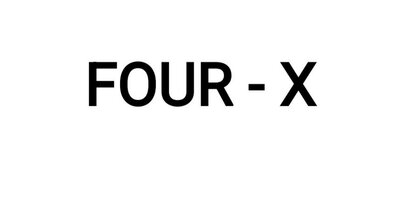 FOUR - X